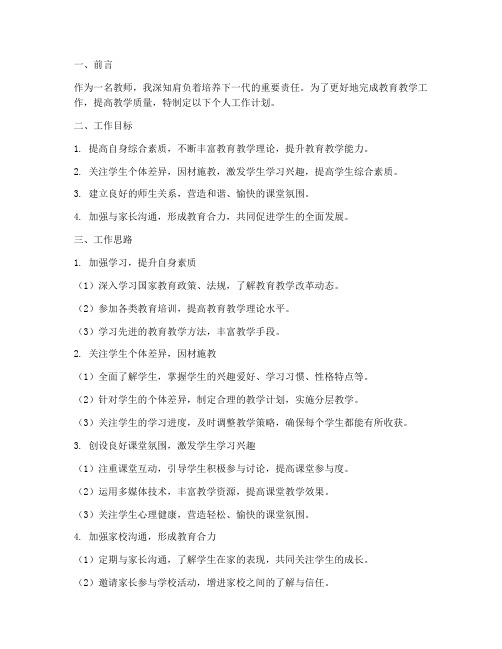 一、前言

作为一名教师，我深知肩负着培养下一代的重要责任。为了更好地完成教育教学工作，提高教学质量，特制定以下个人工作计划。

二、工作目标

1. 提高自身综合素质，不断丰富教育教学理论，提升教育教学能力。

2. 关注学生个体差异，因材施教，激发学生学习兴趣，提高学生综合素质。

3. 建立良好的师生关系，营造和谐、愉快的课堂氛围。

4. 加强与家长沟通，形成教育合力，共同促进学生的全面发展。

三、工作思路

1. 加强学习，提升自身素质

（1）深入学习国家教育政策、法规，了解教育教学改革动态。

（2）参加各类教育培训，提高教育教学理论水平。

（3）学习先进的教育教学方法，丰富教学手段。

2. 关注学生个体差异，因材施教

（1）全面了解学生，掌握学生的兴趣爱好、学习习惯、性格特点等。

（2）针对学生的个体差异，制定合理的教学计划，实施分层教学。

（3）关注学生的学习进度，及时调整教学策略，确保每个学生都能有所收获。

3. 创设良好课堂氛围，激发学生学习兴趣

（1）注重课堂互动，引导学生积极参与讨论，提高课堂参与度。

（2）运用多媒体技术，丰富教学资源，提高课堂教学效果。

（3）关注学生心理健康，营造轻松、愉快的课堂氛围。

4. 加强家校沟通，形成教育合力

（1）定期与家长沟通，了解学生在家的表现，共同关注学生的成长。

（2）邀请家长参与学校活动，增进家校之间的了解与信任。